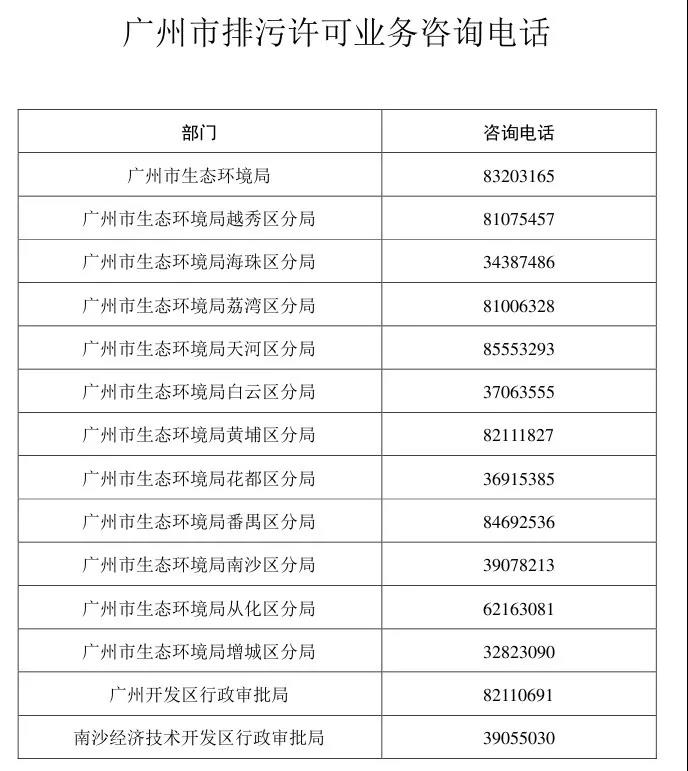 广州市排污许可业务咨询电话

| 部门 | 咨询电话 |
|---|---|
| 广州市生态环境局 | 83203165 |
| 广州市生态环境局越秀区分局 | 81075457 |
| 广州市生态环境局海珠区分局 | 34387486 |
| 广州市生态环境局荔湾区分局 | 81006328 |
| 广州市生态环境局天河区分局 | 85553293 |
| 广州市生态环境局白云区分局 | 37063555 |
| 广州市生态环境局黄埔区分局 | 82111827 |
| 广州市生态环境局花都区分局 | 36915385 |
| 广州市生态环境局番禺区分局 | 84692536 |
| 广州市生态环境局南沙区分局 | 39078213 |
| 广州市生态环境局从化区分局 | 62163081 |
| 广州市生态环境局增城区分局 | 32823090 |
| 广州开发区行政审批局 | 82110691 |
| 南沙经济技术开发区行政审批局 | 39055030 |